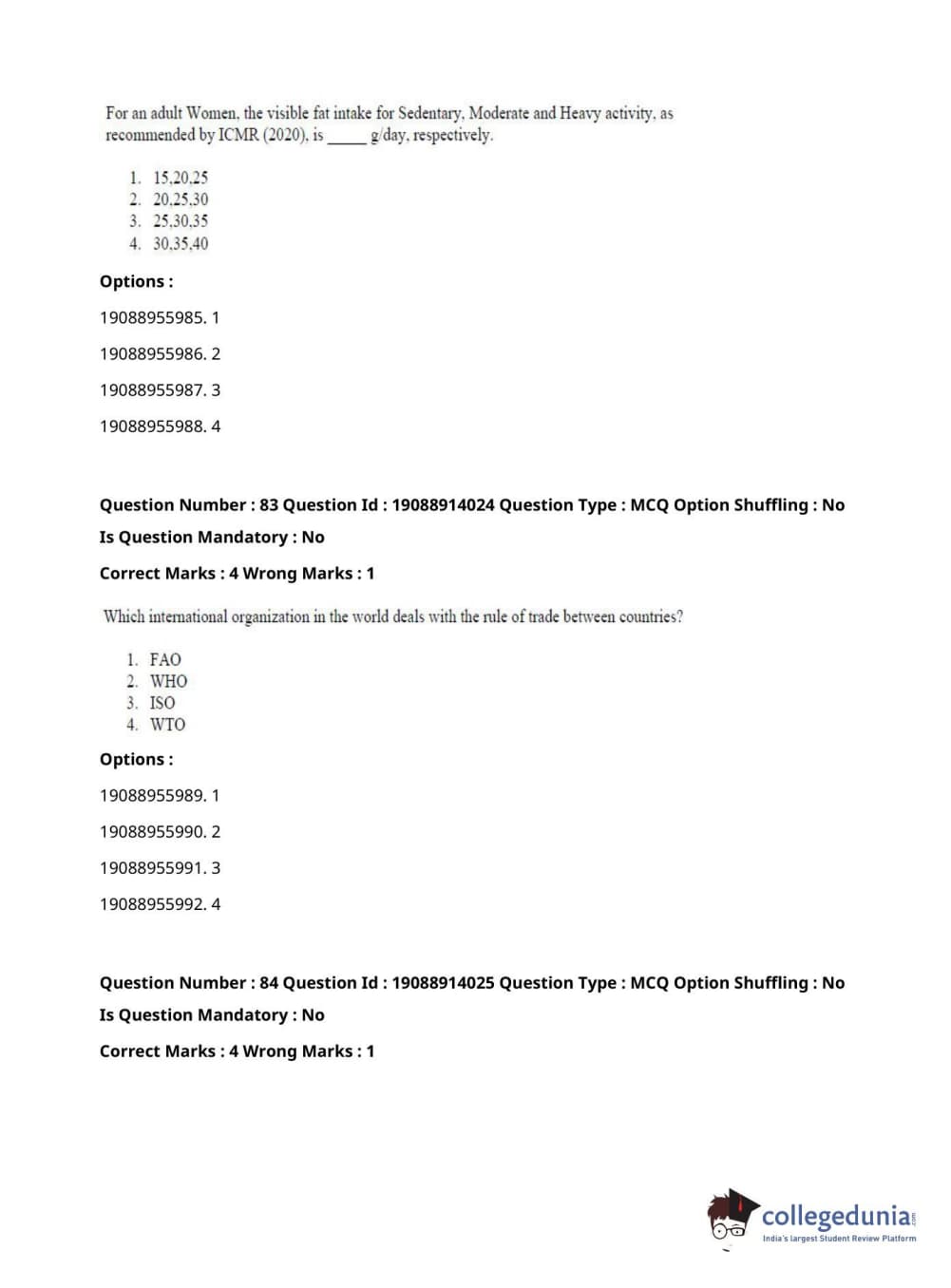 For an adult Women, the visible fat intake for Sedentary, Moderate and Heavy activity, as recommended by ICMR (2020), is _____ g/day, respectively.

1. 15,20,25
2. 20,25,30
3. 25,30,35
4. 30,35,40

Options :

19088955985. 1

19088955986. 2

19088955987. 3

19088955988. 4

Question Number : 83 Question Id : 19088914024 Question Type : MCQ Option Shuffling : No

Is Question Mandatory : No

Correct Marks : 4 Wrong Marks : 1

Which international organization in the world deals with the rule of trade between countries?

1. FAO
2. WHO
3. ISO
4. WTO

Options :

19088955989. 1

19088955990. 2

19088955991. 3

19088955992. 4

Question Number : 84 Question Id : 19088914025 Question Type : MCQ Option Shuffling : No

Is Question Mandatory : No

Correct Marks : 4 Wrong Marks : 1

collegedunia.com
India's largest Student Review Platform